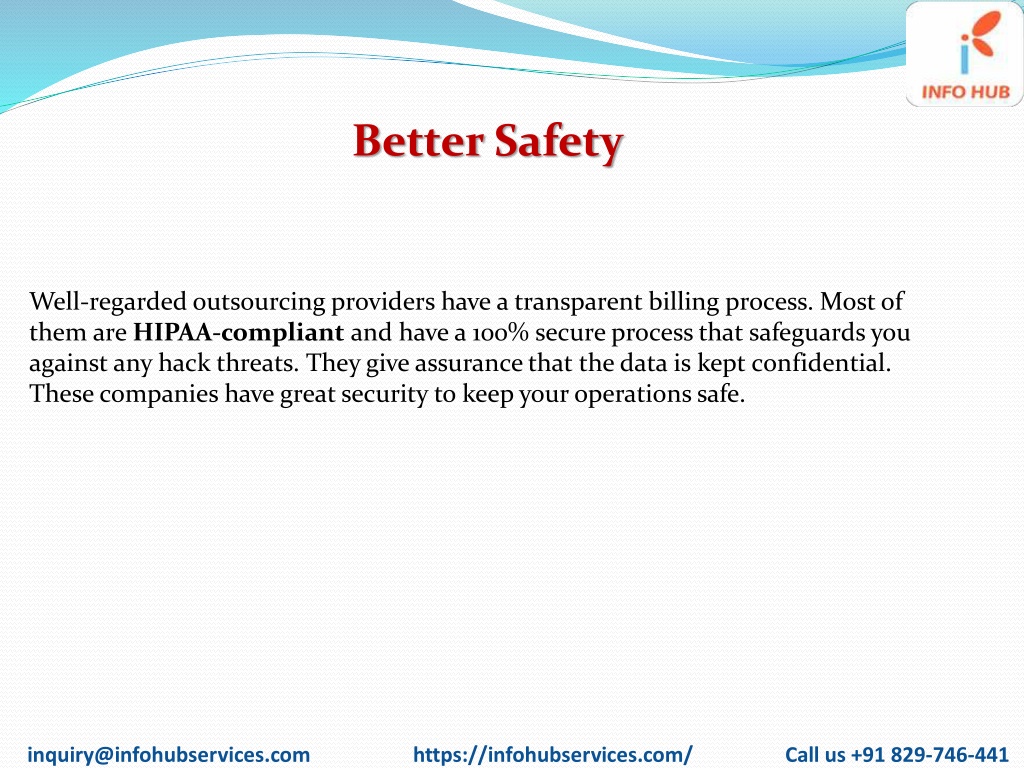 INFO HUB

Better Safety

Well-regarded outsourcing providers have a transparent billing process. Most of them are HIPAA-compliant and have a 100% secure process that safeguards you against any hack threats. They give assurance that the data is kept confidential. These companies have great security to keep your operations safe.

inquiry@infohubservices.com https://infohubservices.com/ Call us +91 829-746-441